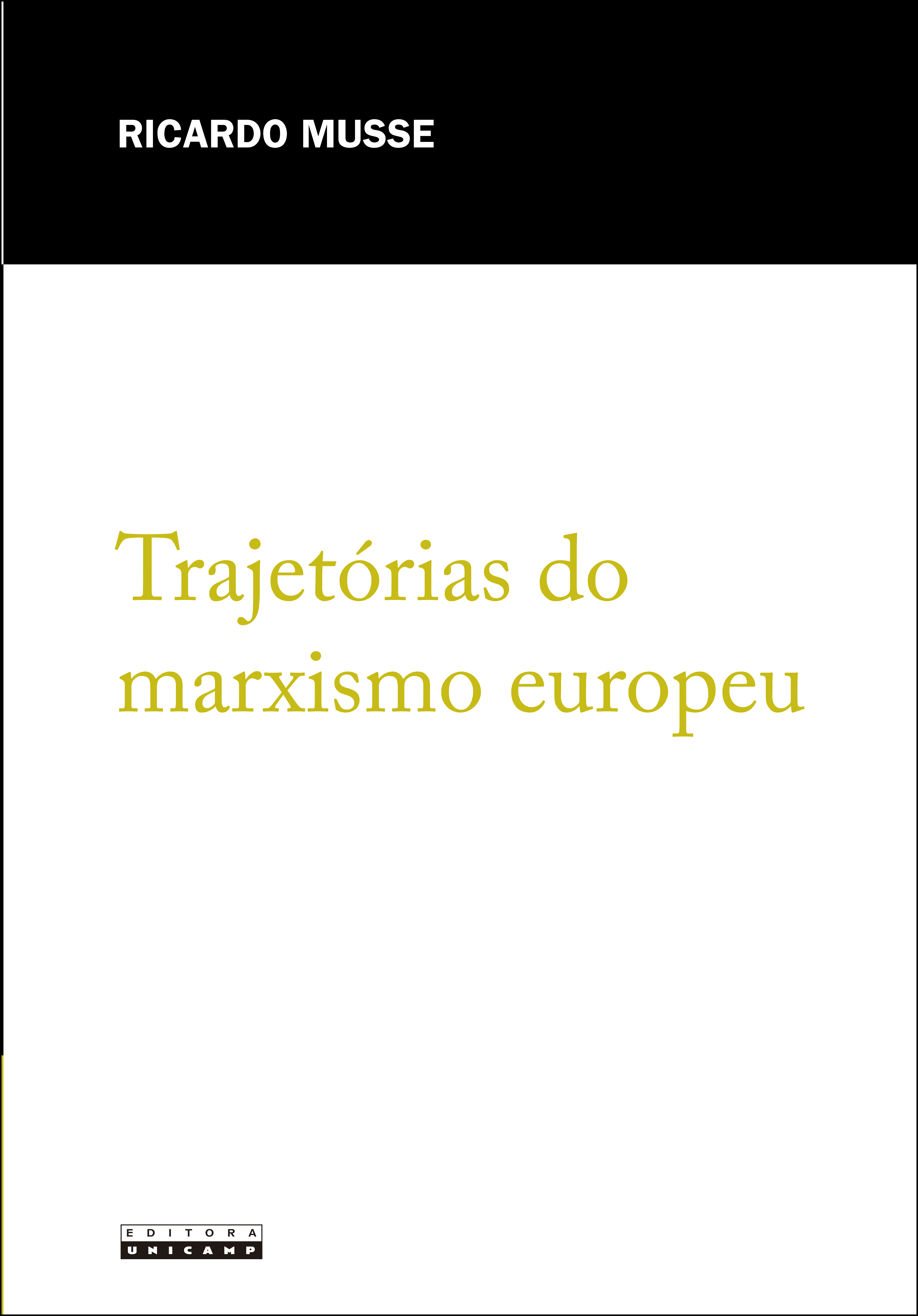 RICARDO MUSSE

Trajetórias do marxismo europeu

EDITORA
UNICAMP